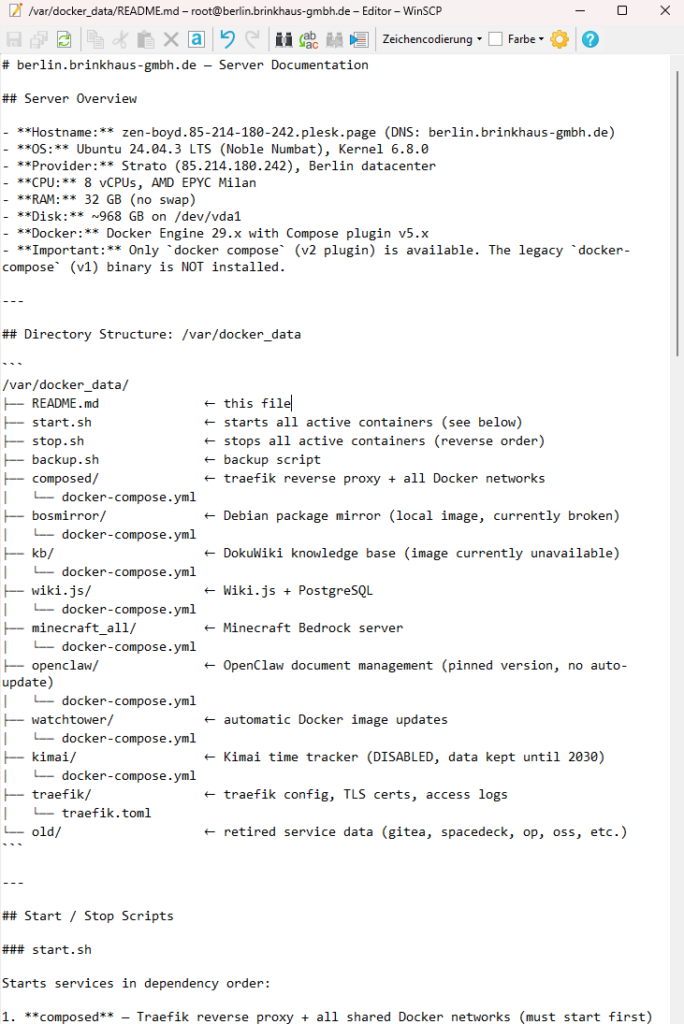 /var/docker_data/README.md – root@berlin.brinkhaus-gmbh.de – Editor – WinSCP

Zeichencodierung ▾ Farbe ▾

# berlin.brinkhaus-gmbh.de — Server Documentation

## Server Overview

- **Hostname:** zen-boyd.85-214-180-242.plesk.page (DNS: berlin.brinkhaus-gmbh.de)
- **OS:** Ubuntu 24.04.3 LTS (Noble Numbat), Kernel 6.8.0
- **Provider:** Strato (85.214.180.242), Berlin datacenter
- **CPU:** 8 vCPUs, AMD EPYC Milan
- **RAM:** 32 GB (no swap)
- **Disk:** ~968 GB on /dev/vda1
- **Docker:** Docker Engine 29.x with Compose plugin v5.x
- **Important:** Only `docker compose` (v2 plugin) is available. The legacy `docker-compose` (v1) binary is NOT installed.

---

## Directory Structure: /var/docker_data

```
/var/docker_data/
├── README.md ← this file
├── start.sh ← starts all active containers (see below)
├── stop.sh ← stops all active containers (reverse order)
├── backup.sh ← backup script
├── composed/ ← traefik reverse proxy + all Docker networks
│ └── docker-compose.yml
├── bosmirror/ ← Debian package mirror (local image, currently broken)
│ └── docker-compose.yml
├── kb/ ← DokuWiki knowledge base (image currently unavailable)
│ └── docker-compose.yml
├── wiki.js/ ← Wiki.js + PostgreSQL
│ └── docker-compose.yml
├── minecraft_all/ ← Minecraft Bedrock server
│ └── docker-compose.yml
├── openclaw/ ← OpenClaw document management (pinned version, no auto-update)
│ └── docker-compose.yml
├── watchtower/ ← automatic Docker image updates
│ └── docker-compose.yml
├── kimai/ ← Kimai time tracker (DISABLED, data kept until 2030)
│ └── docker-compose.yml
├── traefik/ ← traefik config, TLS certs, access logs
│ └── traefik.toml
└── old/ ← retired service data (gitea, spacedeck, op, oss, etc.)
```

---

## Start / Stop Scripts

### start.sh

Starts services in dependency order:

1. **composed** — Traefik reverse proxy + all shared Docker networks (must start first)